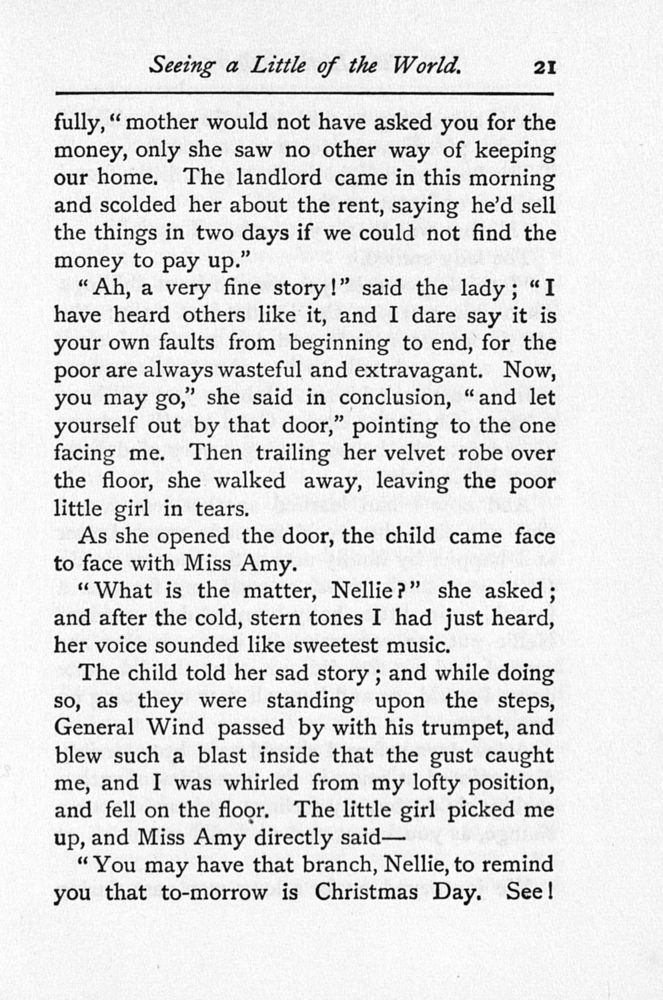 Seeing a Little of the World. 21

fully, "mother would not have asked you for the money, only she saw no other way of keeping our home. The landlord came in this morning and scolded her about the rent, saying he'd sell the things in two days if we could not find the money to pay up."

"Ah, a very fine story!" said the lady; "I have heard others like it, and I dare say it is your own faults from beginning to end, for the poor are always wasteful and extravagant. Now, you may go," she said in conclusion, "and let yourself out by that door," pointing to the one facing me. Then trailing her velvet robe over the floor, she walked away, leaving the poor little girl in tears.

As she opened the door, the child came face to face with Miss Amy.

"What is the matter, Nellie?" she asked; and after the cold, stern tones I had just heard, her voice sounded like sweetest music.

The child told her sad story; and while doing so, as they were standing upon the steps, General Wind passed by with his trumpet, and blew such a blast inside that the gust caught me, and I was whirled from my lofty position, and fell on the floor. The little girl picked me up, and Miss Amy directly said—

"You may have that branch, Nellie, to remind you that to-morrow is Christmas Day. See!